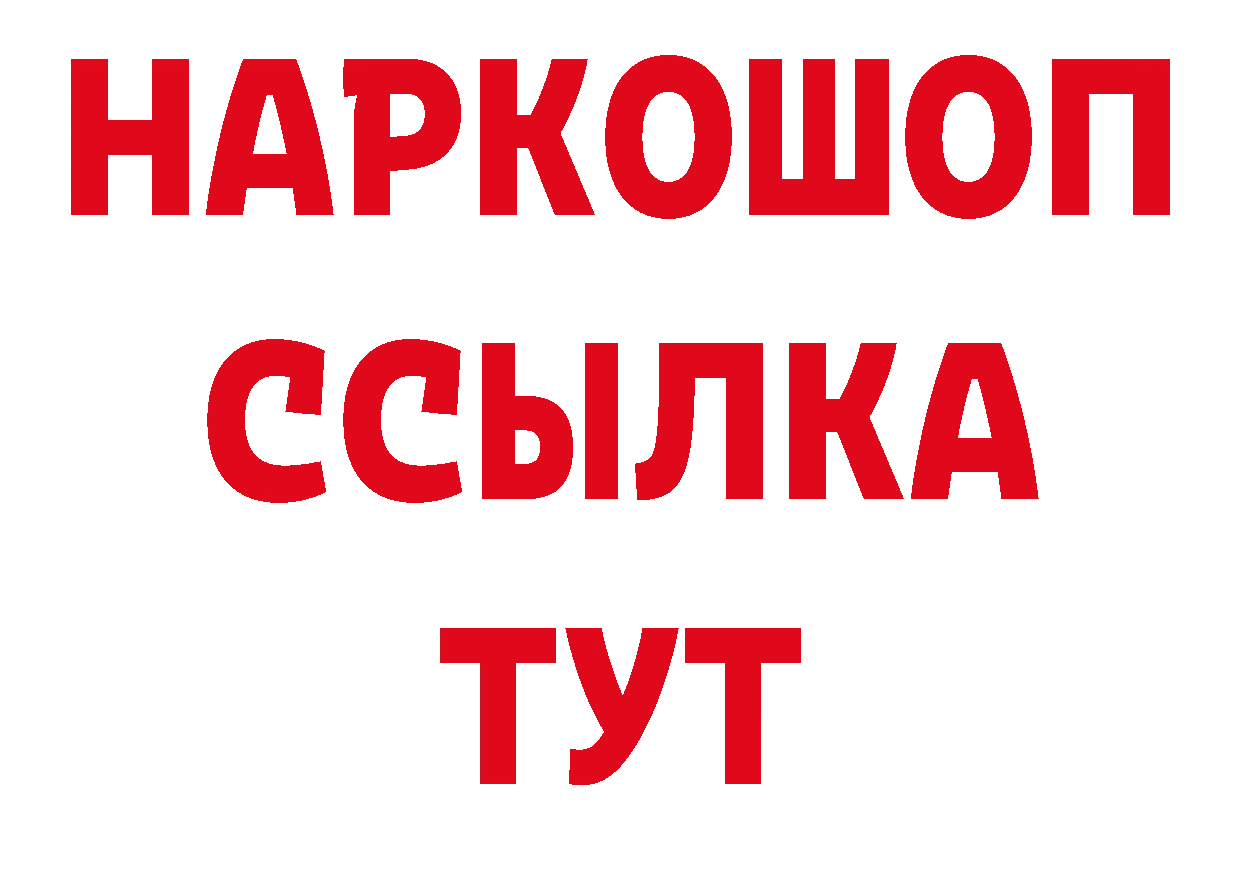 НАРКОШОП
ССЫЛКА
ТУТ